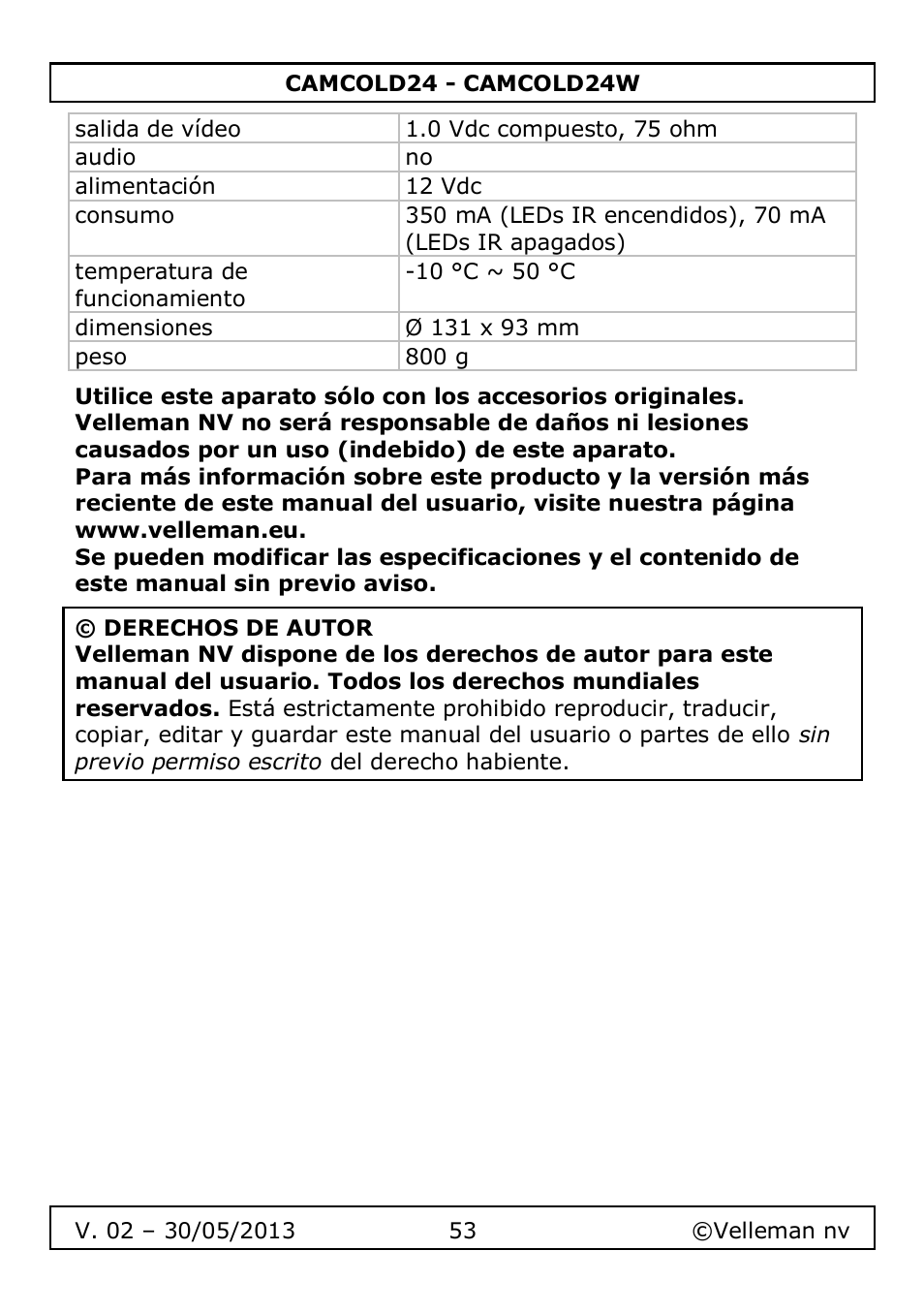 CAMCOLD24 - CAMCOLD24W

| salida de vídeo | 1.0 Vdc compuesto, 75 ohm |
|---|---|
| audio | no |
| alimentación | 12 Vdc |
| consumo | 350 mA (LEDs IR encendidos), 70 mA (LEDs IR apagados) |
| temperatura de funcionamiento | -10 °C ~ 50 °C |
| dimensiones | Ø 131 x 93 mm |
| peso | 800 g |

Utilice este aparato sólo con los accesorios originales. Velleman NV no será responsable de daños ni lesiones causados por un uso (indebido) de este aparato.
Para más información sobre este producto y la versión más reciente de este manual del usuario, visite nuestra página www.velleman.eu.
Se pueden modificar las especificaciones y el contenido de este manual sin previo aviso.

© DERECHOS DE AUTOR
Velleman NV dispone de los derechos de autor para este manual del usuario. Todos los derechos mundiales reservados. Está estrictamente prohibido reproducir, traducir, copiar, editar y guardar este manual del usuario o partes de ello sin previo permiso escrito del derecho habiente.

V. 02 – 30/05/2013 53 ©Velleman nv